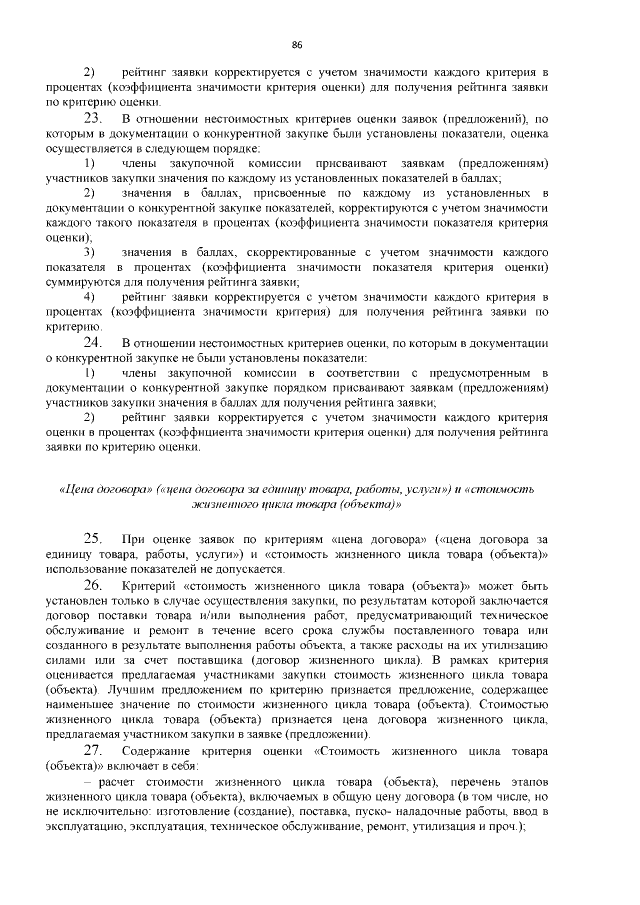 86

2) рейтинг заявки корректируется с учетом значимости каждого критерия в процентах (коэффициента значимости критерия оценки) для получения рейтинга заявки по критерию оценки.

23. В отношении нестоимостных критериев оценки заявок (предложений), по которым в документации о конкурентной закупке были установлены показатели, оценка осуществляется в следующем порядке:

1) члены закупочной комиссии присваивают заявкам (предложениям) участников закупки значения по каждому из установленных показателей в баллах;

2) значения в баллах, присвоенные по каждому из установленных в документации о конкурентной закупке показателей, корректируются с учетом значимости каждого такого показателя в процентах (коэффициента значимости показателя критерия оценки);

3) значения в баллах, скорректированные с учетом значимости каждого показателя в процентах (коэффициента значимости показателя критерия оценки) суммируются для получения рейтинга заявки;

4) рейтинг заявки корректируется с учетом значимости каждого критерия в процентах (коэффициента значимости критерия) для получения рейтинга заявки по критерию.

24. В отношении нестоимостных критериев оценки, по которым в документации о конкурентной закупке не были установлены показатели:

1) члены закупочной комиссии в соответствии с предусмотренным в документации о конкурентной закупке порядком присваивают заявкам (предложениям) участников закупки значения в баллах для получения рейтинга заявки;

2) рейтинг заявки корректируется с учетом значимости каждого критерия оценки в процентах (коэффициента значимости критерия оценки) для получения рейтинга заявки по критерию оценки.

«Цена договора» («цена договора за единицу товара, работы, услуги») и «стоимость жизненного цикла товара (объекта)»

25. При оценке заявок по критериям «цена договора» («цена договора за единицу товара, работы, услуги») и «стоимость жизненного цикла товара (объекта)» использование показателей не допускается.

26. Критерий «стоимость жизненного цикла товара (объекта)» может быть установлен только в случае осуществления закупки, по результатам которой заключается договор поставки товара и/или выполнения работ, предусматривающий техническое обслуживание и ремонт в течение всего срока службы поставленного товара или созданного в результате выполнения работы объекта, а также расходы на их утилизацию силами или за счет поставщика (договор жизненного цикла). В рамках критерия оценивается предлагаемая участниками закупки стоимость жизненного цикла товара (объекта). Лучшим предложением по критерию признается предложение, содержащее наименьшее значение по стоимости жизненного цикла товара (объекта). Стоимостью жизненного цикла товара (объекта) признается цена договора жизненного цикла, предлагаемая участником закупки в заявке (предложении).

27. Содержание критерия оценки «Стоимость жизненного цикла товара (объекта)» включает в себя:

– расчет стоимости жизненного цикла товара (объекта), перечень этапов жизненного цикла товара (объекта), включаемых в общую цену договора (в том числе, но не исключительно: изготовление (создание), поставка, пуско- наладочные работы, ввод в эксплуатацию, эксплуатация, техническое обслуживание, ремонт, утилизация и проч.);